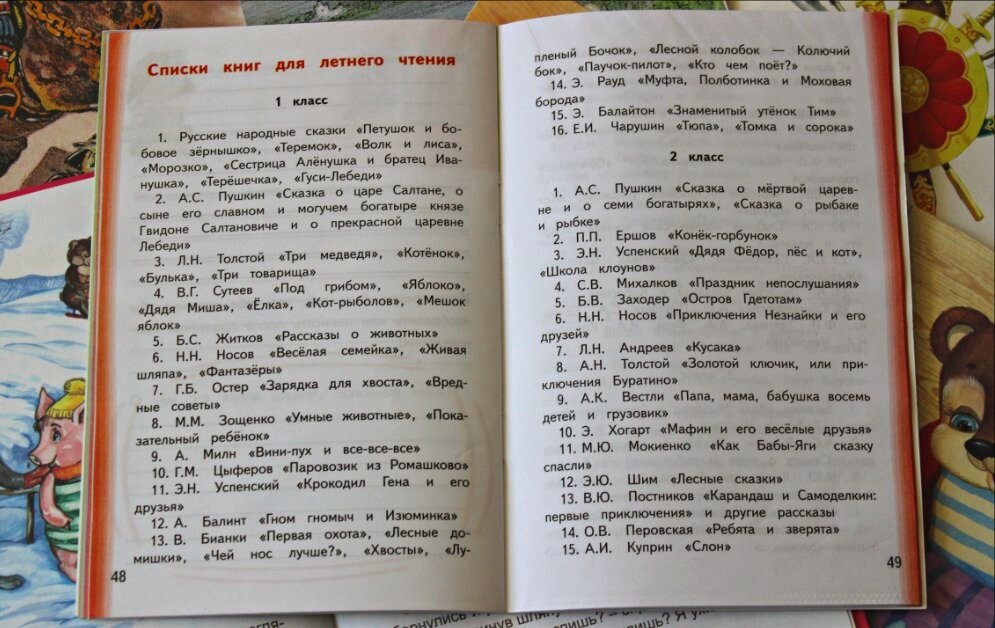 Списки книг для летнего чтения

1 класс

1. Русские народные сказки «Петушок и бобовое зёрнышко», «Теремок», «Волк и лиса», «Морозко», «Сестрица Алёнушка и братец Иванушка», «Терёшечка», «Гуси-Лебеди»
2. А.С. Пушкин «Сказка о царе Салтане, о сыне его славном и могучем богатыре князе Гвидоне Салтановиче и о прекрасной царевне Лебеди»
3. Л.Н. Толстой «Три медведя», «Котёнок», «Булька», «Три товарища»
4. В.Г. Сутеев «Под грибом», «Яблоко», «Дядя Миша», «Ёлка», «Кот-рыболов», «Мешок яблок»
5. Б.С. Житков «Рассказы о животных»
6. Н.Н. Носов «Весёлая семейка», «Живая шляпа», «Фантазёры»
7. Г.Б. Остер «Зарядка для хвоста», «Вредные советы»
8. М.М. Зощенко «Умные животные», «Показательный ребёнок»
9. А. Милн «Вини-пух и все-все-все»
10. Г.М. Цыферов «Паровозик из Ромашково»
11. Э.Н. Успенский «Крокодил Гена и его друзья»
12. А. Балинт «Гном гномыч и Изюминка»
13. В. Бианки «Первая охота», «Лесные домишки», «Чей нос лучше?», «Хвосты», «Лупленый Бочок», «Лесной колобок — Колючий бок», «Паучок-пилот», «Кто чем поёт?»
14. Э. Рауд «Муфта, Полботинка и Моховая борода»
15. Э. Балайтон «Знаменитый утёнок Тим»
16. Е.И. Чарушин «Тюпа», «Томка и сорока»

48

2 класс

1. А.С. Пушкин «Сказка о мёртвой царевне и о семи богатырях», «Сказка о рыбаке и рыбке»
2. П.П. Ершов «Конёк-горбунок»
3. Э.Н. Успенский «Дядя Фёдор, пёс и кот», «Школа клоунов»
4. С.В. Михалков «Праздник непослушания»
5. Б.В. Заходер «Остров Гдетотам»
6. Н.Н. Носов «Приключения Незнайки и его друзей»
7. Л.Н. Андреев «Кусака»
8. А.Н. Толстой «Золотой ключик, или приключения Буратино»
9. А.К. Вестли «Папа, мама, бабушка восемь детей и грузовик»
10. Э. Хогарт «Мафин и его весёлые друзья»
11. М.Ю. Мокиенко «Как Бабы-Яги сказку спасли»
12. Э.Ю. Шим «Лесные сказки»
13. В.Ю. Постников «Карандаш и Самоделкин: первые приключения» и другие рассказы
14. О.В. Перовская «Ребята и зверята»
15. А.И. Куприн «Слон»

49